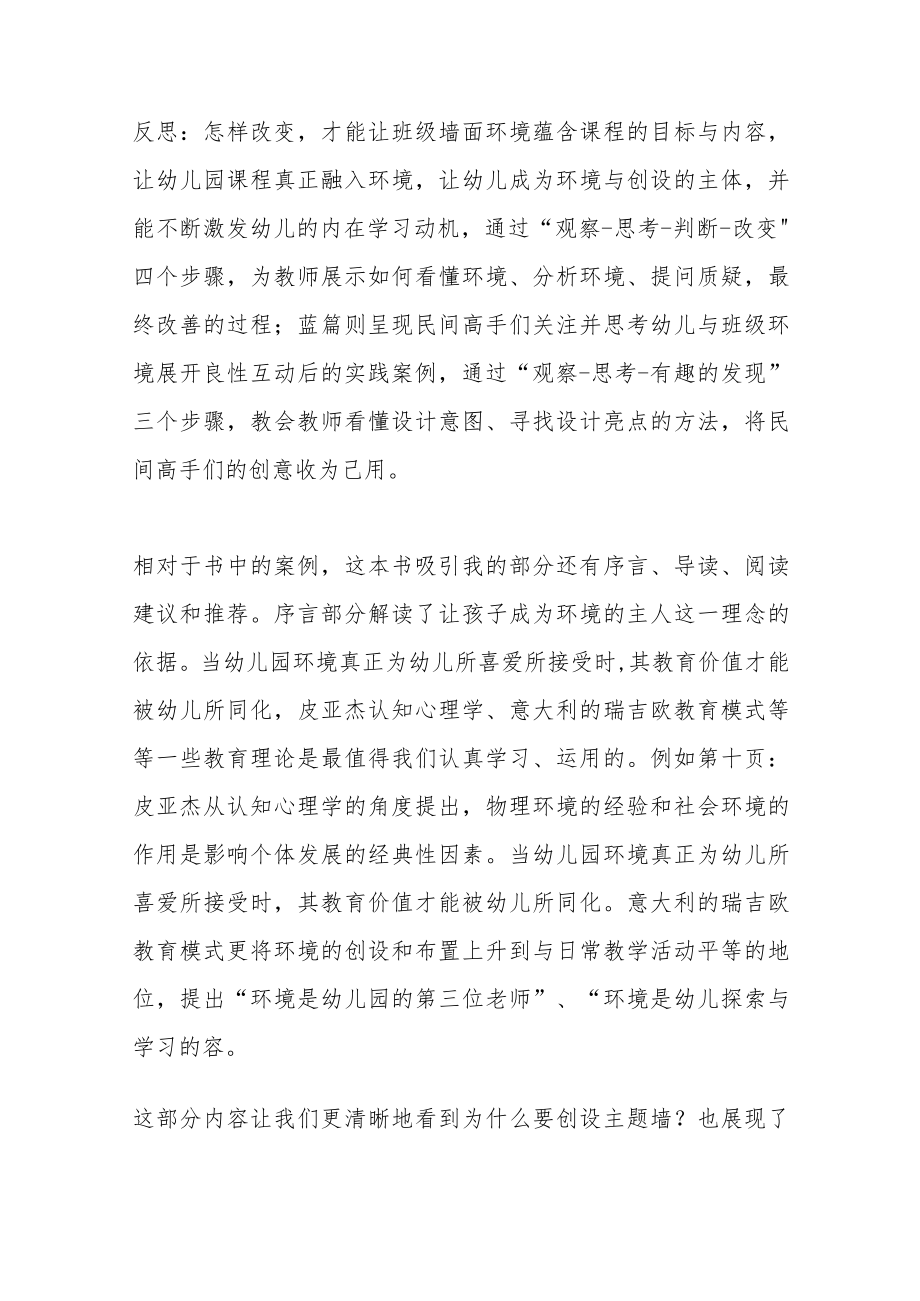 反思：怎样改变，才能让班级墙面环境蕴含课程的目标与内容，让幼儿园课程真正融入环境，让幼儿成为环境与创设的主体，并能不断激发幼儿的内在学习动机，通过“观察-思考-判断-改变"四个步骤，为教师展示如何看懂环境、分析环境、提问质疑，最终改善的过程；蓝篇则呈现民间高手们关注并思考幼儿与班级环境展开良性互动后的实践案例，通过“观察-思考-有趣的发现”三个步骤，教会教师看懂设计意图、寻找设计亮点的方法，将民间高手们的创意收为己用。

相对于书中的案例，这本书吸引我的部分还有序言、导读、阅读建议和推荐。序言部分解读了让孩子成为环境的主人这一理念的依据。当幼儿园环境真正为幼儿所喜爱所接受时,其教育价值才能被幼儿所同化，皮亚杰认知心理学、意大利的瑞吉欧教育模式等等一些教育理论是最值得我们认真学习、运用的。例如第十页：皮亚杰从认知心理学的角度提出，物理环境的经验和社会环境的作用是影响个体发展的经典性因素。当幼儿园环境真正为幼儿所喜爱所接受时，其教育价值才能被幼儿所同化。意大利的瑞吉欧教育模式更将环境的创设和布置上升到与日常教学活动平等的地位，提出“环境是幼儿园的第三位老师”、“环境是幼儿探索与学习的容。

这部分内容让我们更清晰地看到为什么要创设主题墙？也展现了